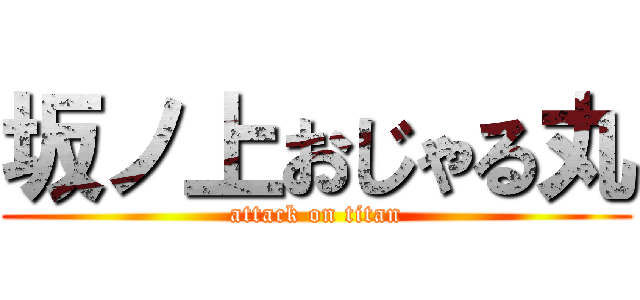 坂ノ上おじゃる丸
attack on titan